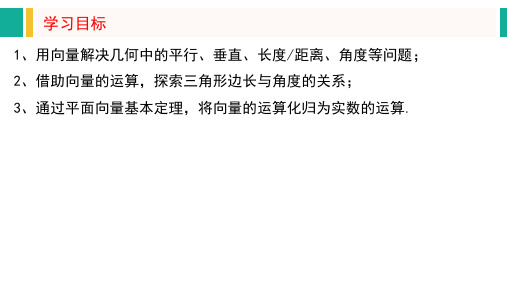 学习目标

1、用向量解决几何中的平行、垂直、长度/距离、角度等问题；

2、借助向量的运算，探索三角形边长与角度的关系；

3、通过平面向量基本定理，将向量的运算化归为实数的运算.